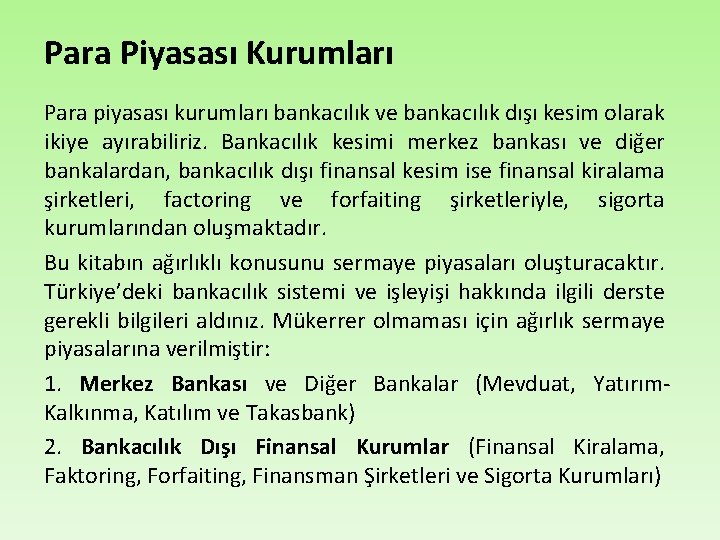 Para Piyasası Kurumları

Para piyasası kurumları bankacılık ve bankacılık dışı kesim olarak ikiye ayırabiliriz. Bankacılık kesimi merkez bankası ve diğer bankalardan, bankacılık dışı finansal kesim ise finansal kiralama şirketleri, factoring ve forfaiting şirketleriyle, sigorta kurumlarından oluşmaktadır.

Bu kitabın ağırlıklı konusunu sermaye piyasaları oluşturacaktır. Türkiye'deki bankacılık sistemi ve işleyişi hakkında ilgili derste gerekli bilgileri aldınız. Mükerrer olmaması için ağırlık sermaye piyasalarına verilmiştir:

1. Merkez Bankası ve Diğer Bankalar (Mevduat, Yatırım-Kalkınma, Katılım ve Takasbank)

2. Bankacılık Dışı Finansal Kurumlar (Finansal Kiralama, Faktoring, Forfaiting, Finansman Şirketleri ve Sigorta Kurumları)